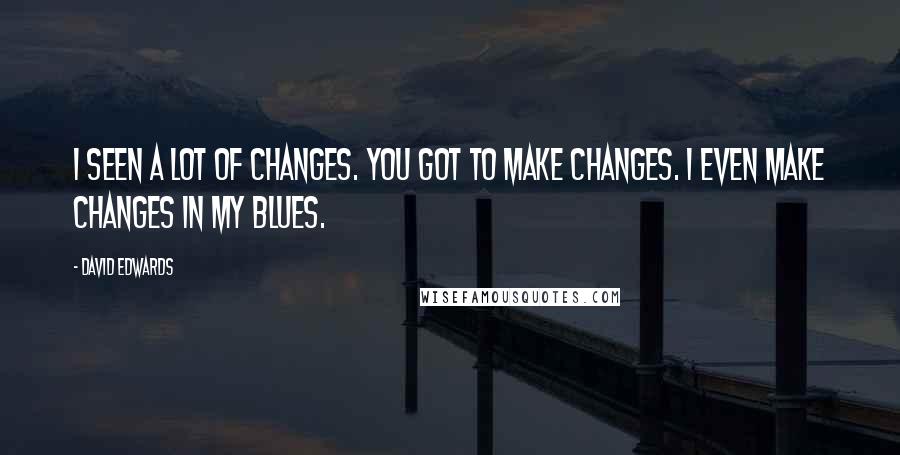 I SEEN A LOT OF CHANGES. YOU GOT TO MAKE CHANGES. I EVEN MAKE CHANGES IN MY BLUES.

- DAVID EDWARDS

WISEFAMOUSQUOTES.COM